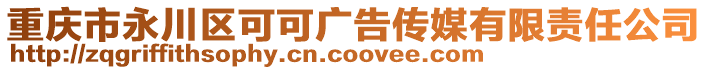 重庆市永川区可可广告传媒有限责任公司
http://zqgriffithsophy.cn.coovee.com